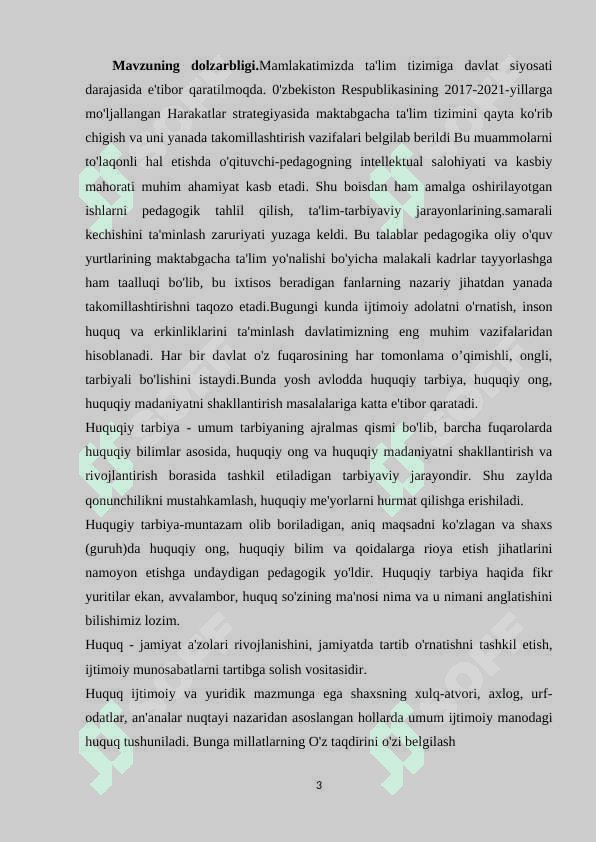 **Mavzuning dolzarbligi.**Mamlakatimizda ta'lim tizimiga davlat siyosati darajasida e'tibor qaratilmoqda. 0'zbekiston Respublikasining 2017-2021-yillarga mo'ljallangan Harakatlar strategiyasida maktabgacha ta'lim tizimini qayta ko'rib chigish va uni yanada takomillashtirish vazifalari belgilab berildi Bu muammolarni to'laqonli hal etishda o'qituvchi-pedagogning intellektual salohiyati va kasbiy mahorati muhim ahamiyat kasb etadi. Shu boisdan ham amalga oshirilayotgan ishlarni pedagogik tahlil qilish, ta'lim-tarbiyaviy jarayonlarining.samarali kechishini ta'minlash zaruriyati yuzaga keldi. Bu talablar pedagogika oliy o'quv yurtlarining maktabgacha ta'lim yo'nalishi bo'yicha malakali kadrlar tayyorlashga ham taalluqi bo'lib, bu ixtisos beradigan fanlarning nazariy jihatdan yanada takomillashtirishni taqozo etadi.Bugungi kunda ijtimoiy adolatni o'rnatish, inson huquq va erkinliklarini ta'minlash davlatimizning eng muhim vazifalaridan hisoblanadi. Har bir davlat o'z fuqarosining har tomonlama o’qimishli, ongli, tarbiyali bo'lishini istaydi.Bunda yosh avlodda huquqiy tarbiya, huquqiy ong, huquqiy madaniyatni shakllantirish masalalariga katta e'tibor qaratadi.

Huquqiy tarbiya - umum tarbiyaning ajralmas qismi bo'lib, barcha fuqarolarda huquqiy bilimlar asosida, huquqiy ong va huquqiy madaniyatni shakllantirish va rivojlantirish borasida tashkil etiladigan tarbiyaviy jarayondir. Shu zaylda qonunchilikni mustahkamlash, huquqiy me'yorlarni hurmat qilishga erishiladi.

Huqugiy tarbiya-muntazam olib boriladigan, aniq maqsadni ko'zlagan va shaxs (guruh)da huquqiy ong, huquqiy bilim va qoidalarga rioya etish jihatlarini namoyon etishga undaydigan pedagogik yo'ldir. Huquqiy tarbiya haqida fikr yuritilar ekan, avvalambor, huquq so'zining ma'nosi nima va u nimani anglatishini bilishimiz lozim.

Huquq - jamiyat a'zolari rivojlanishini, jamiyatda tartib o'rnatishni tashkil etish, ijtimoiy munosabatlarni tartibga solish vositasidir.

Huquq ijtimoiy va yuridik mazmunga ega shaxsning xulq-atvori, axlog, urf-odatlar, an'analar nuqtayi nazaridan asoslangan hollarda umum ijtimoiy manodagi huquq tushuniladi. Bunga millatlarning O'z taqdirini o'zi belgilash

3